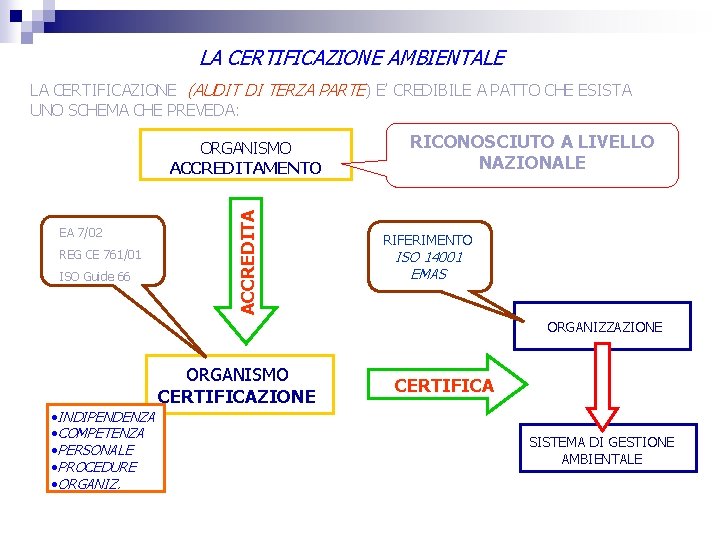 LA CERTIFICAZIONE AMBIENTALE

LA CERTIFICAZIONE (AUDIT DI TERZA PARTE) E' CREDIBILE A PATTO CHE ESISTA UNO SCHEMA CHE PREVEDA:

ORGANISMO ACCREDITAMENTO

RICONOSCIUTO A LIVELLO NAZIONALE

EA 7/02
REG CE 761/01
ISO Guide 66

ACCREDITA

RIFERIMENTO
ISO 14001
EMAS

ORGANIZZAZIONE

ORGANISMO CERTIFICAZIONE

CERTIFICA

•INDIPENDENZA
•COMPETENZA
•PERSONALE
•PROCEDURE
•ORGANIZ.

SISTEMA DI GESTIONE AMBIENTALE